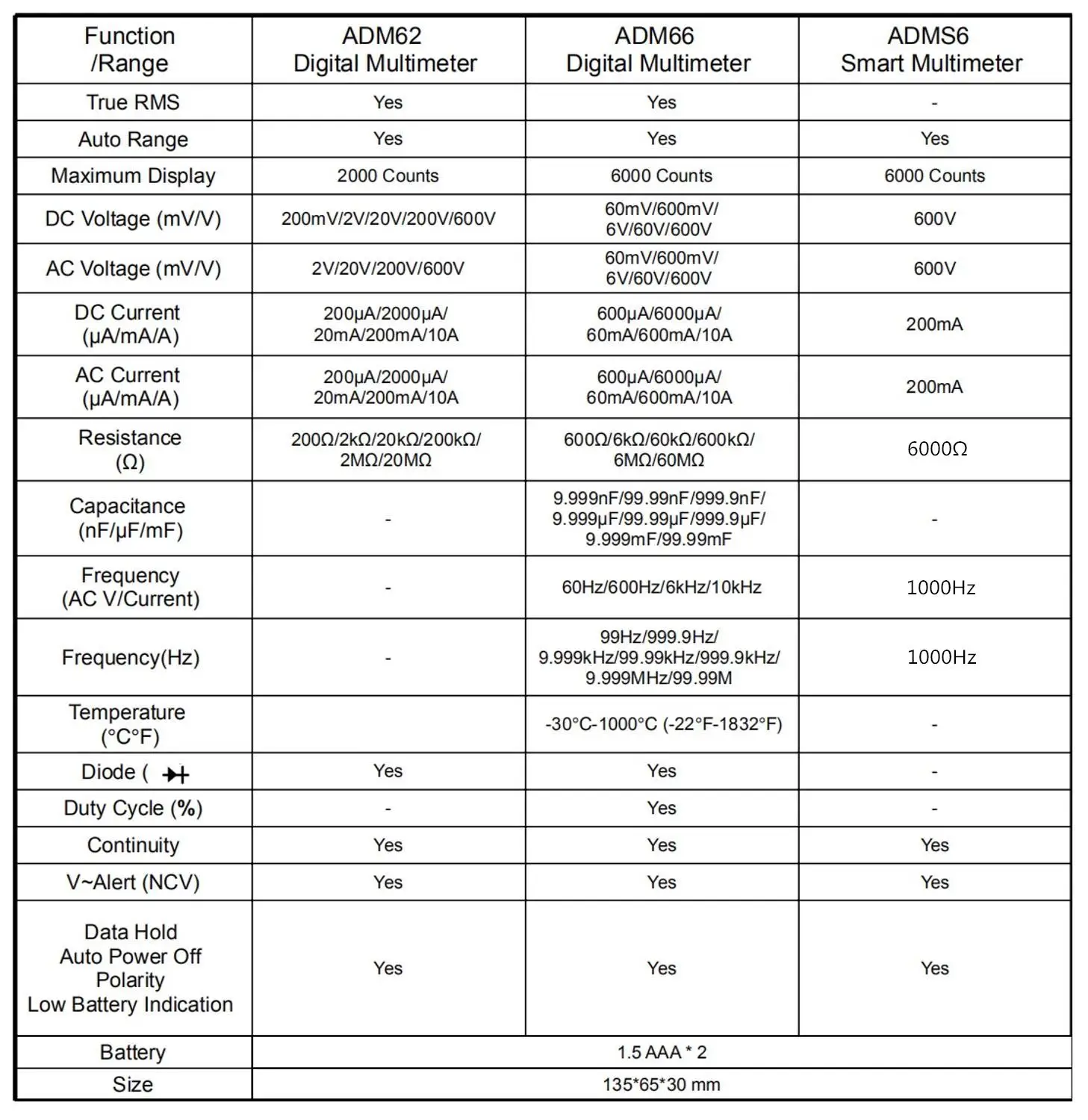 | Function /Range | ADM62 Digital Multimeter | ADM66 Digital Multimeter | ADMS6 Smart Multimeter |
|---|---|---|---|
| True RMS | Yes | Yes | - |
| Auto Range | Yes | Yes | Yes |
| Maximum Display | 2000 Counts | 6000 Counts | 6000 Counts |
| DC Voltage (mV/V) | 200mV/2V/20V/200V/600V | 60mV/600mV/ 6V/60V/600V | 600V |
| AC Voltage (mV/V) | 2V/20V/200V/600V | 60mV/600mV/ 6V/60V/600V | 600V |
| DC Current (μA/mA/A) | 200μA/2000μA/ 20mA/200mA/10A | 600μA/6000μA/ 60mA/600mA/10A | 200mA |
| AC Current (μA/mA/A) | 200μA/2000μA/ 20mA/200mA/10A | 600μA/6000μA/ 60mA/600mA/10A | 200mA |
| Resistance (Ω) | 200Ω/2kΩ/20kΩ/200kΩ/ 2MΩ/20MΩ | 600Ω/6kΩ/60kΩ/600kΩ/ 6MΩ/60MΩ | 6000Ω |
| Capacitance (nF/μF/mF) | - | 9.999nF/99.99nF/999.9nF/ 9.999μF/99.99μF/999.9μF/ 9.999mF/99.99mF | - |
| Frequency (AC V/Current) | - | 60Hz/600Hz/6kHz/10kHz | 1000Hz |
| Frequency(Hz) | - | 99Hz/999.9Hz/ 9.999kHz/99.99kHz/999.9kHz/ 9.999MHz/99.99M | 1000Hz |
| Temperature (°C°F) | | -30°C-1000°C (-22°F-1832°F) | - |
| Diode ( | Yes | Yes | - |
| Duty Cycle (%) | - | Yes | - |
| Continuity | Yes | Yes | Yes |
| V~Alert (NCV) | Yes | Yes | Yes |
| Data Hold Auto Power Off Polarity Low Battery Indication | Yes | Yes | Yes |
| Battery | 1.5 AAA * 2 | | |
| Size | 135*65*30 mm | | |